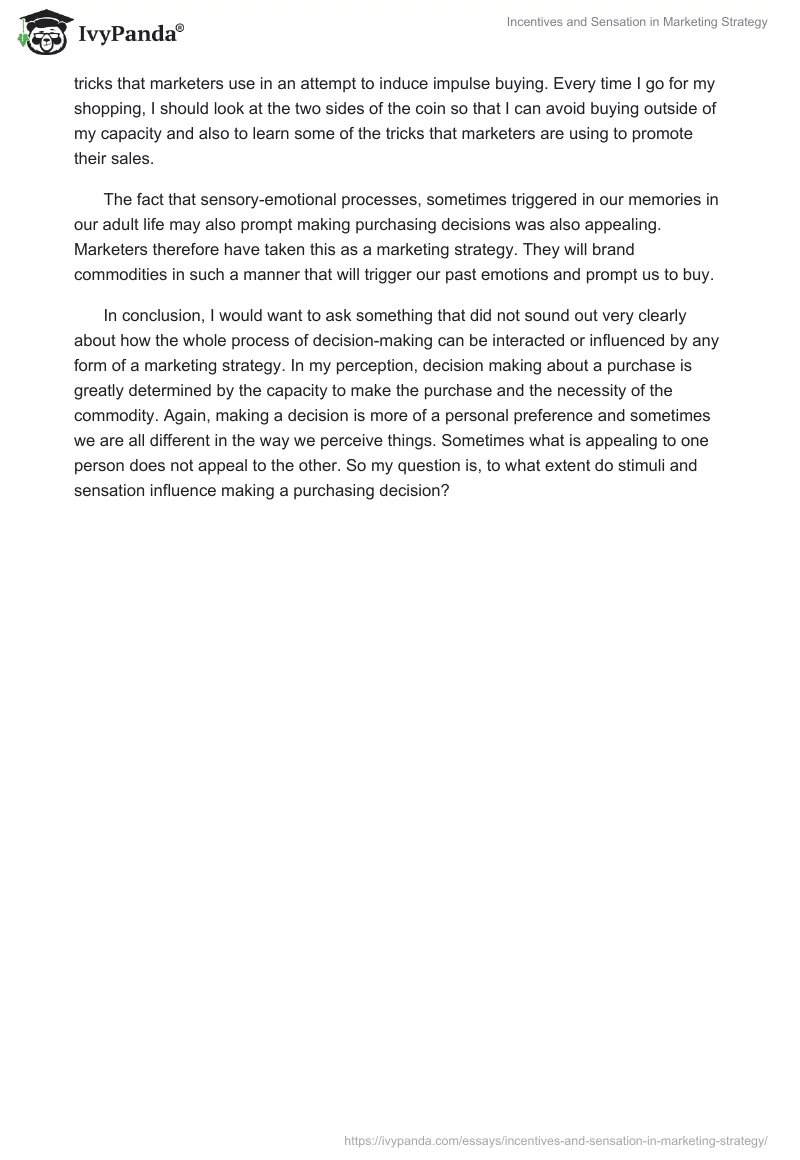 IvyPanda®

Incentives and Sensation in Marketing Strategy

tricks that marketers use in an attempt to induce impulse buying. Every time I go for my shopping, I should look at the two sides of the coin so that I can avoid buying outside of my capacity and also to learn some of the tricks that marketers are using to promote their sales.

The fact that sensory-emotional processes, sometimes triggered in our memories in our adult life may also prompt making purchasing decisions was also appealing. Marketers therefore have taken this as a marketing strategy. They will brand commodities in such a manner that will trigger our past emotions and prompt us to buy.

In conclusion, I would want to ask something that did not sound out very clearly about how the whole process of decision-making can be interacted or influenced by any form of a marketing strategy. In my perception, decision making about a purchase is greatly determined by the capacity to make the purchase and the necessity of the commodity. Again, making a decision is more of a personal preference and sometimes we are all different in the way we perceive things. Sometimes what is appealing to one person does not appeal to the other. So my question is, to what extent do stimuli and sensation influence making a purchasing decision?

https://ivypanda.com/essays/incentives-and-sensation-in-marketing-strategy/